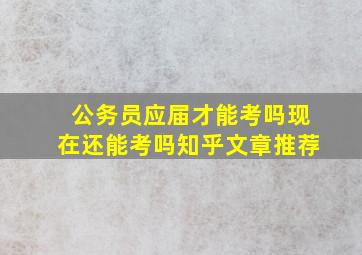 公务员应届才能考吗现在还能考吗知乎文章推荐